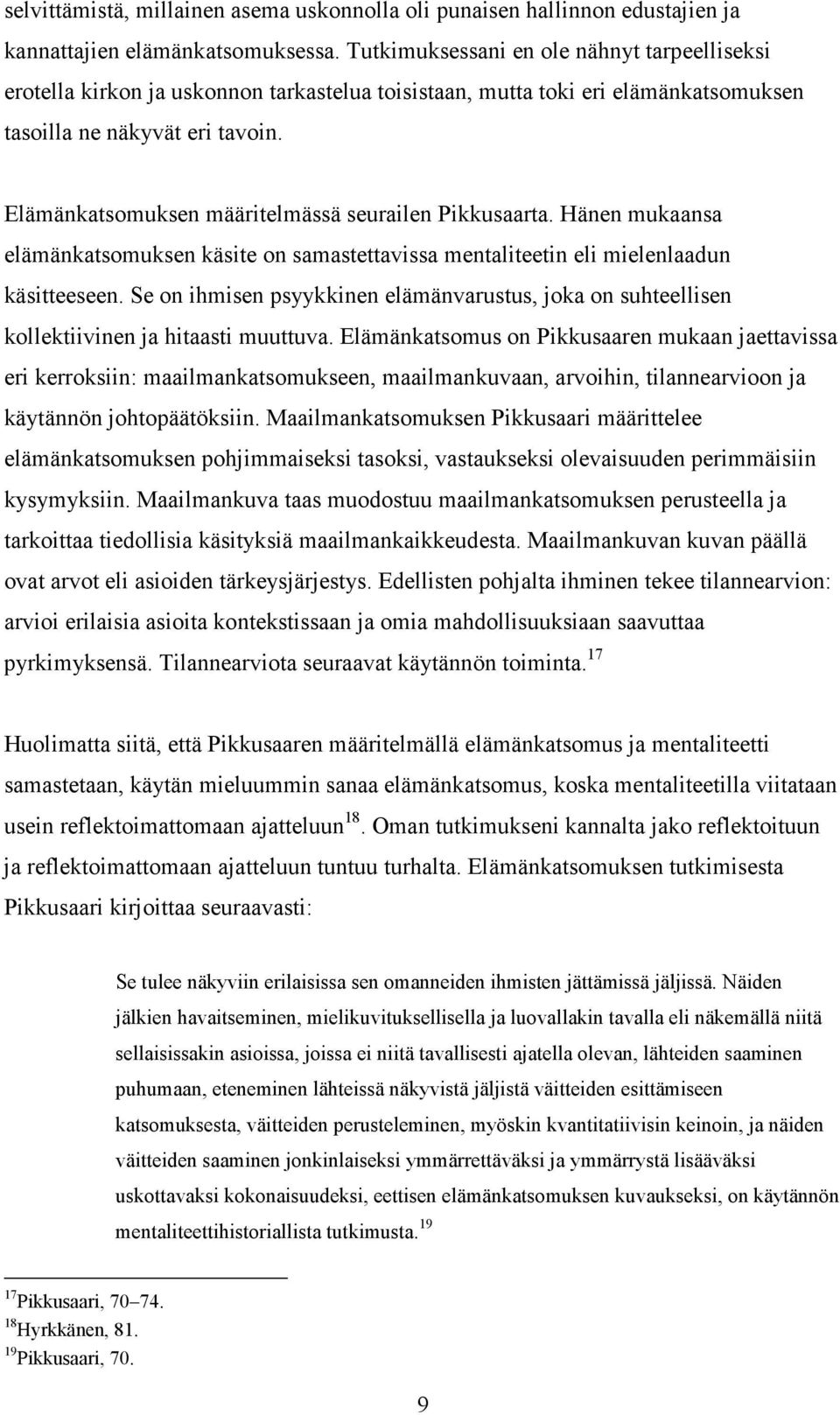 selvittämistä, millainen asema uskonnolla oli punaisen hallinnon edustajien ja kannattajien elämänkatsomuksessa. Tutkimuksessani en ole nähnyt tarpeelliseksi erotella kirkon ja uskonnon tarkastelua toisistaan, mutta toki eri elämänkatsomuksen tasoilla ne näkyvät eri tavoin.

Elämänkatsomuksen määritelmässä seurailen Pikkusaarta. Hänen mukaansa elämänkatsomuksen käsite on samastettavissa mentaliteetin eli mielenlaadun käsitteeseen. Se on ihmisen psyykkinen elämänvarustus, joka on suhteellisen kollektiivinen ja hitaasti muuttuva. Elämänkatsomus on Pikkusaaren mukaan jaettavissa eri kerroksiin: maailmankatsomukseen, maailmankuvaan, arvoihin, tilannearvioon ja käytännön johtopäätöksiin. Maailmankatsomuksen Pikkusaari määrittelee elämänkatsomuksen pohjimmaiseksi tasoksi, vastaukseksi olevaisuuden perimmäisiin kysymyksiin. Maailmankuva taas muodostuu maailmankatsomuksen perusteella ja tarkoittaa tiedollisia käsityksiä maailmankaikkeudesta. Maailmankuvan kuvan päällä ovat arvot eli asioiden tärkeysjärjestys. Edellisten pohjalta ihminen tekee tilannearvion: arvioi erilaisia asioita kontekstissaan ja omia mahdollisuuksiaan saavuttaa pyrkimyksensä. Tilannearviota seuraavat käytännön toiminta.$^{17}$

Huolimatta siitä, että Pikkusaaren määritelmällä elämänkatsomus ja mentaliteetti samastetaan, käytän mieluummin sanaa elämänkatsomus, koska mentaliteetilla viitataan usein reflektoimattomaan ajatteluun$^{18}$. Oman tutkimukseni kannalta jako reflektoituun ja reflektoimattomaan ajatteluun tuntuu turhalta. Elämänkatsomuksen tutkimisesta Pikkusaari kirjoittaa seuraavasti:

Se tulee näkyviin erilaisissa sen omanneiden ihmisten jättämissä jäljissä. Näiden jälkien havaitseminen, mielikuvituksellisella ja luovallakin tavalla eli näkemällä niitä sellaisissakin asioissa, joissa ei niitä tavallisesti ajatella olevan, lähteiden saaminen puhumaan, eteneminen lähteissä näkyvistä jäljistä väitteiden esittämiseen katsomuksesta, väitteiden perusteleminen, myöskin kvantitatiivisin keinoin, ja näiden väitteiden saaminen jonkinlaiseksi ymmärrettäväksi ja ymmärrystä lisääväksi uskottavaksi kokonaisuudeksi, eettisen elämänkatsomuksen kuvaukseksi, on käytännön mentaliteettihistoriallista tutkimusta.$^{19}$

$^{17}$Pikkusaari, 70–74.
$^{18}$Hyrkkänen, 81.
$^{19}$Pikkusaari, 70.

9